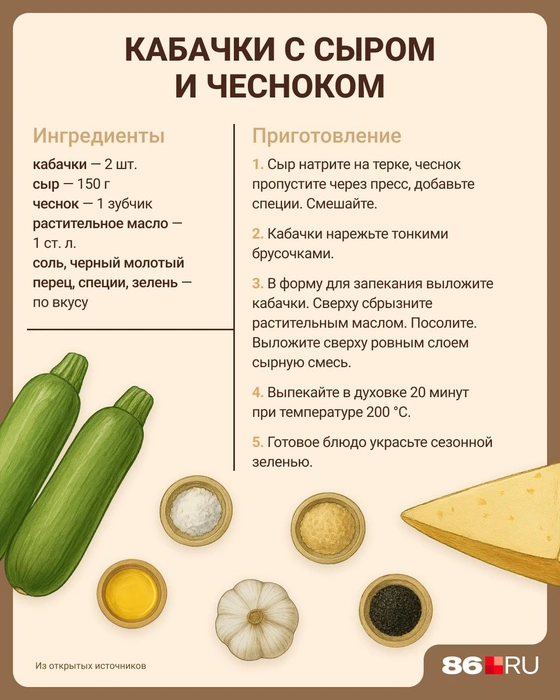 КАБАЧКИ С СЫРОМ И ЧЕСНОКОМ

Ингредиенты

кабачки — 2 шт.
сыр — 150 г
чеснок — 1 зубчик
растительное масло — 1 ст. л.
соль, черный молотый перец, специи, зелень — по вкусу

Приготовление

1. Сыр натрите на терке, чеснок пропустите через пресс, добавьте специи. Смешайте.

2. Кабачки нарежьте тонкими брусочками.

3. В форму для запекания выложите кабачки. Сверху сбрызните растительным маслом. Посолите. Выложите сверху ровным слоем сырную смесь.

4. Выпекайте в духовке 20 минут при температуре 200 °C.

5. Готовое блюдо украсьте сезонной зеленью.

Из открытых источников

86.RU